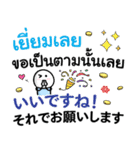 เยี่ยมเลย
ขอเป็นตามนั้นเลย

いいですね!
それでお願いします